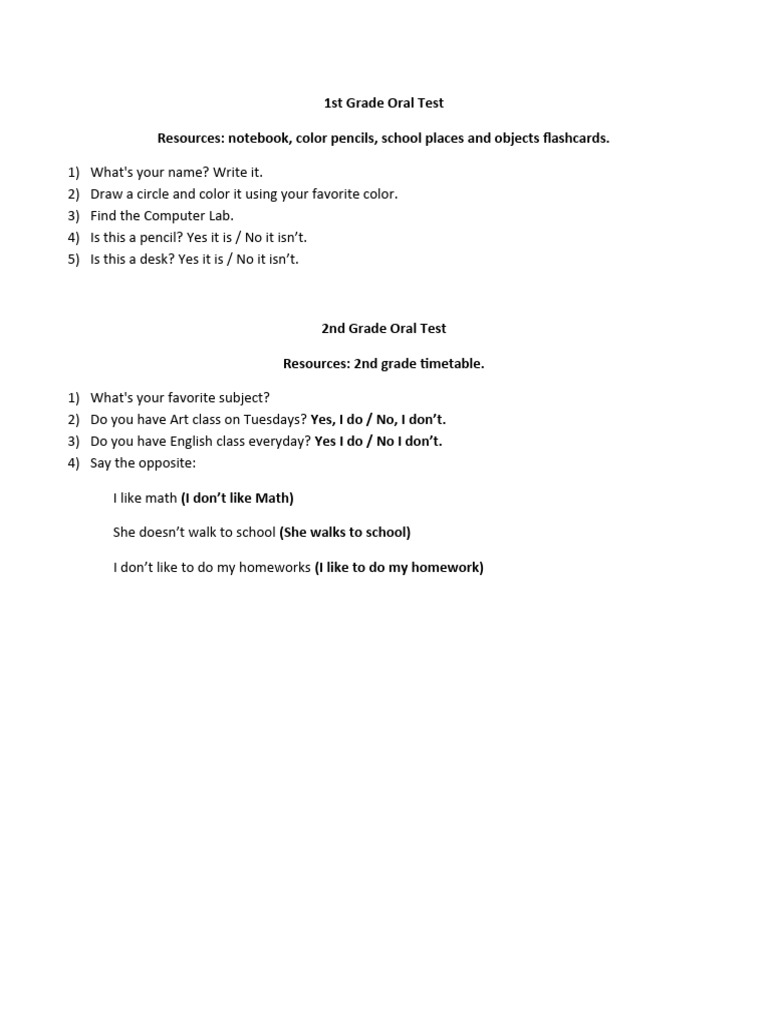 1st Grade Oral Test

Resources: notebook, color pencils, school places and objects flashcards.

1) What's your name? Write it.
2) Draw a circle and color it using your favorite color.
3) Find the Computer Lab.
4) Is this a pencil? Yes it is / No it isn't.
5) Is this a desk? Yes it is / No it isn't.

2nd Grade Oral Test

Resources: 2nd grade timetable.

1) What's your favorite subject?
2) Do you have Art class on Tuesdays? Yes, I do / No, I don't.
3) Do you have English class everyday? Yes I do / No I don't.
4) Say the opposite:

I like math (I don't like Math)

She doesn't walk to school (She walks to school)

I don't like to do my homeworks (I like to do my homework)